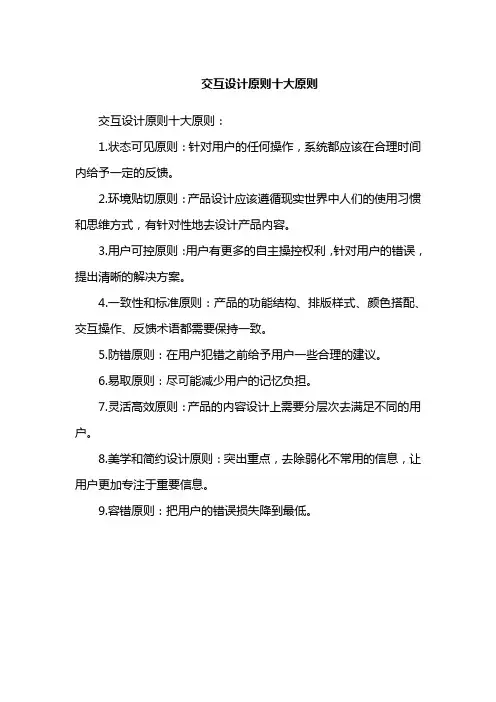 交互设计原则十大原则

交互设计原则十大原则：

1.状态可见原则：针对用户的任何操作，系统都应该在合理时间内给予一定的反馈。

2.环境贴切原则：产品设计应该遵循现实世界中人们的使用习惯和思维方式，有针对性地去设计产品内容。

3.用户可控原则：用户有更多的自主操控权利，针对用户的错误，提出清晰的解决方案。

4.一致性和标准原则：产品的功能结构、排版样式、颜色搭配、交互操作、反馈术语都需要保持一致。

5.防错原则：在用户犯错之前给予用户一些合理的建议。

6.易取原则：尽可能减少用户的记忆负担。

7.灵活高效原则：产品的内容设计上需要分层次去满足不同的用户。

8.美学和简约设计原则：突出重点，去除弱化不常用的信息，让用户更加专注于重要信息。

9.容错原则：把用户的错误损失降到最低。